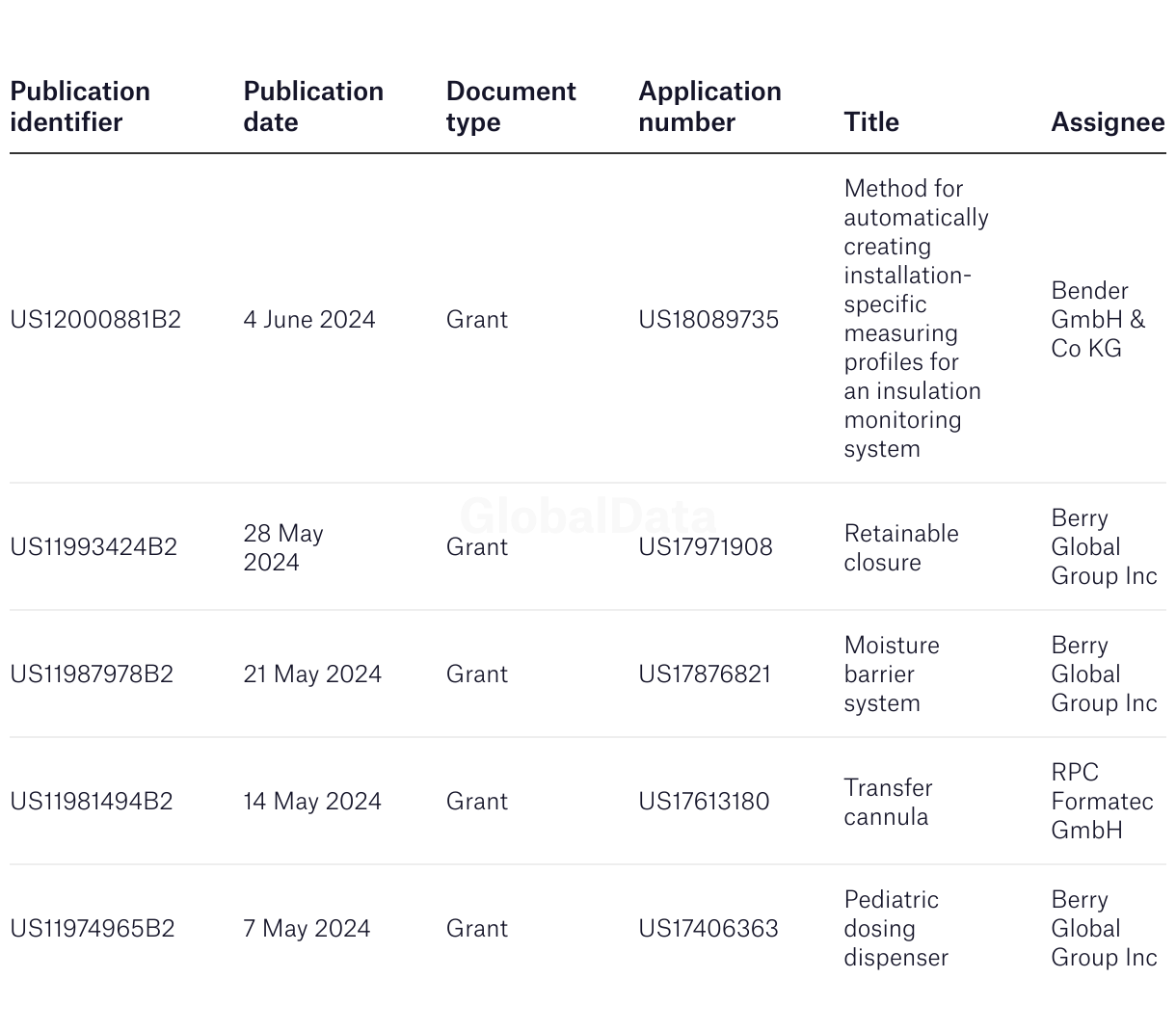 | Publication identifier | Publication date | Document type | Application number | Title | Assignee |
|---|---|---|---|---|---|
| US12000881B2 | 4 June 2024 | Grant | US18089735 | Method for automatically creating installation-specific measuring profiles for an insulation monitoring system | Bender GmbH & Co KG |
| US11993424B2 | 28 May 2024 | Grant | US17971908 | Retainable closure | Berry Global Group Inc |
| US11987978B2 | 21 May 2024 | Grant | US17876821 | Moisture barrier system | Berry Global Group Inc |
| US11981494B2 | 14 May 2024 | Grant | US17613180 | Transfer cannula | RPC Formatec GmbH |
| US11974965B2 | 7 May 2024 | Grant | US17406363 | Pediatric dosing dispenser | Berry Global Group Inc |

GlobalData